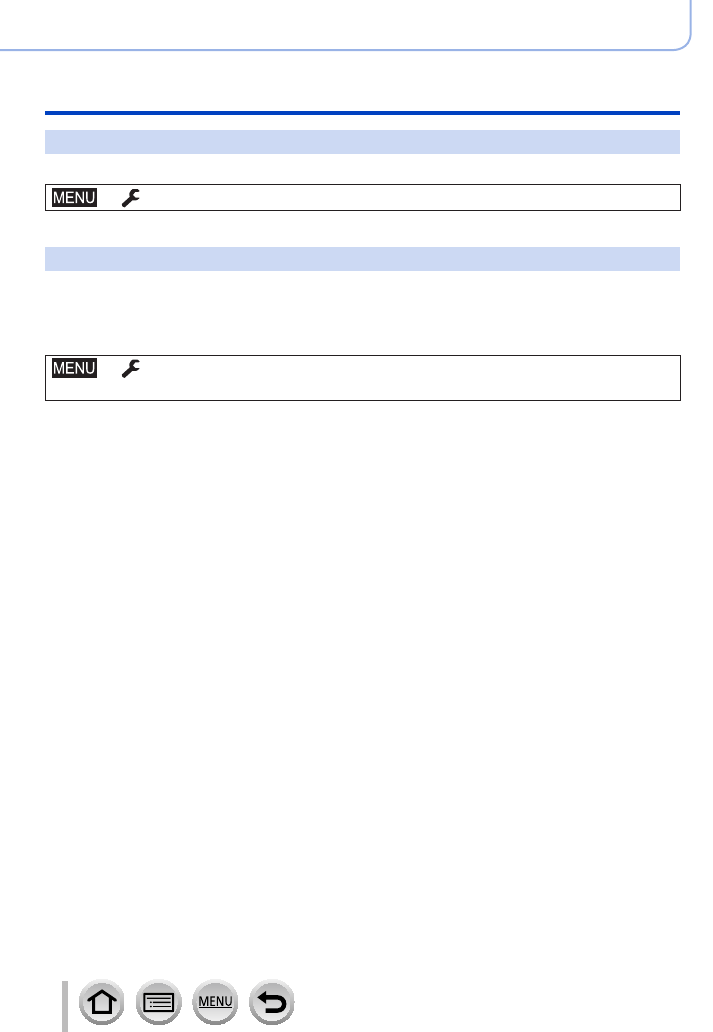 MENU

MENU

MENU